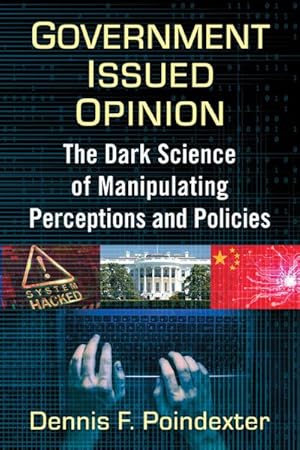 GOVERNMENT ISSUED OPINION

The Dark Science of Manipulating Perceptions and Policies

SYSTEM HACKED

Dennis F. Poindexter